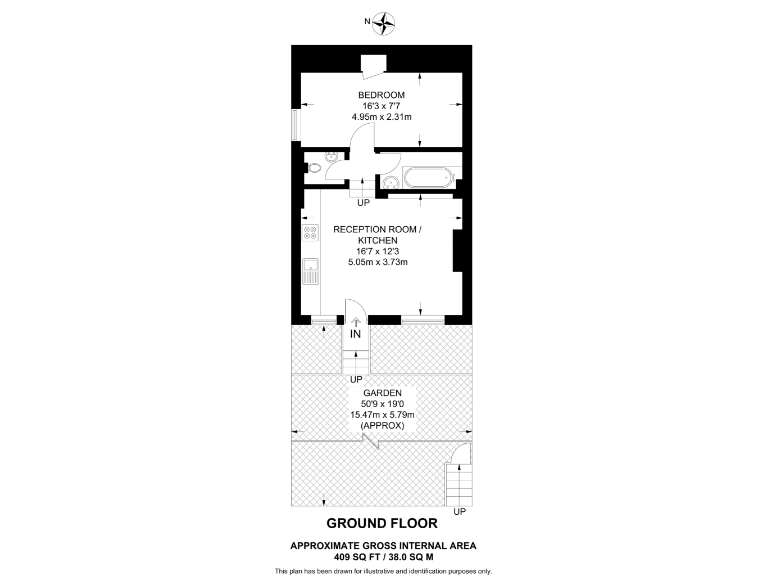 N

BEDROOM
16'3 x 7'7
4.95m x 2.31m

UP

RECEPTION ROOM / KITCHEN
16'7 x 12'3
5.05m x 3.73m

IN

UP

GARDEN
50'9 x 19'0
15.47m x 5.79m
(APPROX)

UP

GROUND FLOOR

APPROXIMATE GROSS INTERNAL AREA
409 SQ FT / 38.0 SQ M

This plan has been drawn for illustrative and identification purposes only.